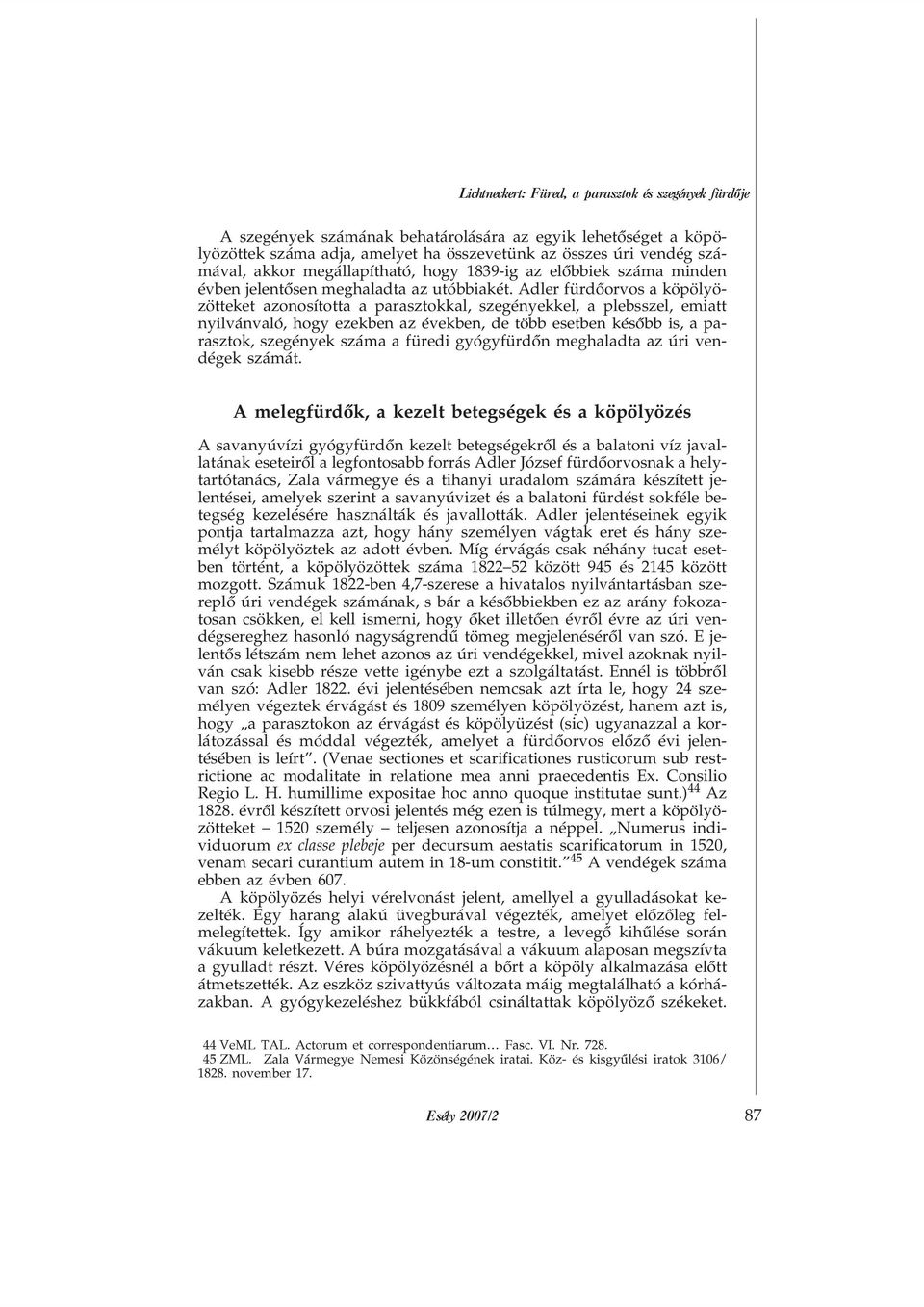 Lichtneckert: Füred, a parasztok és szegények fürdője

A szegények számának behatárolására az egyik lehetőséget a köpölyözöttek száma adja, amelyet ha összevetünk az összes úri vendég számával, akkor megállapítható, hogy 1839-ig az előbbiek száma minden évben jelentősen meghaladta az utóbbiakét. Adler fürdőorvos a köpölyözötteket azonosította a parasztokkal, szegényekkel, a plebsszel, emiatt nyilvánvaló, hogy ezekben az években, de több esetben később is, a parasztok, szegények száma a füredi gyógyfürdőn meghaladta az úri vendégek számát.

A melegfürdők, a kezelt betegségek és a köpölyözés

A savanyúvízi gyógyfürdőn kezelt betegségekről és a balatoni víz javallatának eseteiről a legfontosabb forrás Adler József fürdőorvosnak a helytartótanács, Zala vármegye és a tihanyi uradalom számára készített jelentései, amelyek szerint a savanyúvizet és a balatoni fürdést sokféle betegség kezelésére használták és javallották. Adler jelentéseinek egyik pontja tartalmazza azt, hogy hány személyen vágtak eret és hány személyt köpölyöztek az adott évben. Míg érvágás csak néhány tucat esetben történt, a köpölyözöttek száma 1822–52 között 945 és 2145 között mozgott. Számuk 1822-ben 4,7-szerese a hivatalos nyilvántartásban szereplő úri vendégek számának, s bár a későbbiekben ez az arány fokozatosan csökken, el kell ismerni, hogy őket illetően évről évre az úri vendégsereghez hasonló nagyságrendű tömeg megjelenéséről van szó. E jelentős létszám nem lehet azonos az úri vendégekkel, mivel azoknak nyilván csak kisebb része vette igénybe ezt a szolgáltatást. Ennél is többről van szó: Adler 1822. évi jelentésében nemcsak azt írta le, hogy 24 személyen végeztek érvágást és 1809 személyen köpölyözést, hanem azt is, hogy „a parasztokon az érvágást és köpölyüzést (sic) ugyanazzal a korlátozással és móddal végezték, amelyet a fürdőorvos előző évi jelentésében is leírt”. (Venae sectiones et scarificationes rusticorum sub restrictione ac modalitate in relatione mea anni praecedentis Ex. Consilio Regio L. H. humillime expositae hoc anno quoque institutae sunt.)$^{44}$ Az 1828. évről készített orvosi jelentés még ezen is túlmegy, mert a köpölyözötteket – 1520 személy – teljesen azonosítja a néppel. „Numerus individuorum ex classe plebeje per decursum aestatis scarificatorum in 1520, venam secari curantium autem in 18-um constitit.”$^{45}$ A vendégek száma ebben az évben 607.

A köpölyözés helyi vérelvonást jelent, amellyel a gyulladásokat kezelték. Egy harang alakú üvegburával végezték, amelyet előzőleg felmelegítettek. Így amikor ráhelyezték a testre, a levegő kihűlése során vákuum keletkezett. A búra mozgatásával a vákuum alaposan megszívta a gyulladt részt. Véres köpölyözésnél a bőrt a köpöly alkalmazása előtt átmetszették. Az eszköz szivattyús változata máig megtalálható a kórházakban. A gyógykezeléshez bükkfából csináltattak köpölyöző székeket.

44 VeML TAL. Actorum et correspondentiarum… Fasc. VI. Nr. 728.
45 ZML. Zala Vármegye Nemesi Közönségének iratai. Köz- és kisgyűlési iratok 3106/1828. november 17.

Esély 2007/2 87